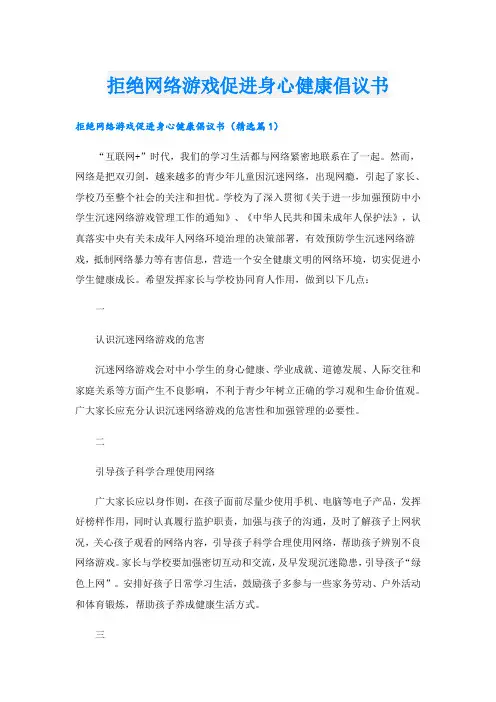 拒绝网络游戏促进身心健康倡议书

拒绝网络游戏促进身心健康倡议书（精选篇1）

“互联网+”时代，我们的学习生活都与网络紧密地联系在了一起。然而，网络是把双刃剑，越来越多的青少年儿童因沉迷网络，出现网瘾，引起了家长、学校乃至整个社会的关注和担忧。学校为了深入贯彻《关于进一步加强预防中小学生沉迷网络游戏管理工作的通知》、《中华人民共和国未成年人保护法》，认真落实中央有关未成年人网络环境治理的决策部署，有效预防学生沉迷网络游戏，抵制网络暴力等有害信息，营造一个安全健康文明的网络环境，切实促进小学生健康成长。希望发挥家长与学校协同育人作用，做到以下几点：

一

认识沉迷网络游戏的危害

沉迷网络游戏会对中小学生的身心健康、学业成就、道德发展、人际交往和家庭关系等方面产生不良影响，不利于青少年树立正确的学习观和生命价值观。广大家长应充分认识沉迷网络游戏的危害性和加强管理的必要性。

二

引导孩子科学合理使用网络

广大家长应以身作则，在孩子面前尽量少使用手机、电脑等电子产品，发挥好榜样作用，同时认真履行监护职责，加强与孩子的沟通，及时了解孩子上网状况，关心孩子观看的网络内容，引导孩子科学合理使用网络，帮助孩子辨别不良网络游戏。家长与学校要加强密切互动和交流，及早发现沉迷隐患，引导孩子“绿色上网”。安排好孩子日常学习生活，鼓励孩子多参与一些家务劳动、户外活动和体育锻炼，帮助孩子养成健康生活方式。

三